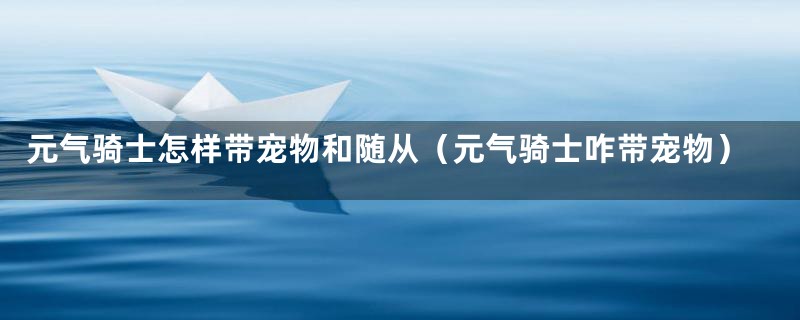 元气骑士怎样带宠物和随从（元气骑士咋带宠物）